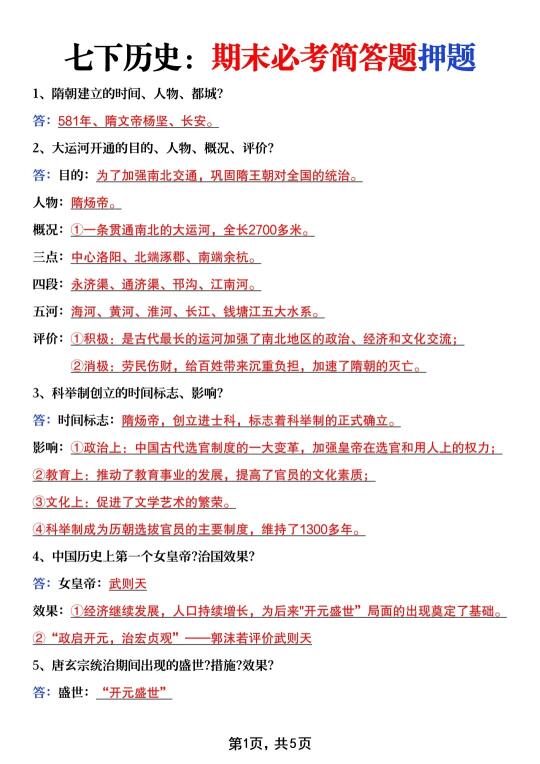 七下历史：期末必考简答题押题

1、隋朝建立的时间、人物、都城?

答：581年、隋文帝杨坚、长安。

2、大运河开通的目的、人物、概况、评价?

答：目的：为了加强南北交通，巩固隋王朝对全国的统治。

人物：隋炀帝。

概况：①一条贯通南北的大运河，全长2700多米。

三点：中心洛阳、北端涿郡、南端余杭。

四段：永济渠、通济渠、邗沟、江南河。

五河：海河、黄河、淮河、长江、钱塘江五大水系。

评价：①积极：是古代最长的运河加强了南北地区的政治、经济和文化交流；

②消极：劳民伤财，给百姓带来沉重负担，加速了隋朝的灭亡。

3、科举制创立的时间标志、影响?

答：时间标志：隋炀帝，创立进士科，标志着科举制的正式确立。

影响：①政治上：中国古代选官制度的一大变革，加强皇帝在选官和用人上的权力；

②教育上：推动了教育事业的发展，提高了官员的文化素质；

③文化上：促进了文学艺术的繁荣。

④科举制成为历朝选拔官员的主要制度，维持了1300多年。

4、中国历史上第一个女皇帝?治国效果?

答：女皇帝：武则天

效果：①经济继续发展，人口持续增长，为后来"开元盛世”局面的出现奠定了基础。

②“政启开元，治宏贞观”——郭沫若评价武则天

5、唐玄宗统治期间出现的盛世?措施?效果?

答：盛世：“开元盛世”

第1页，共5页